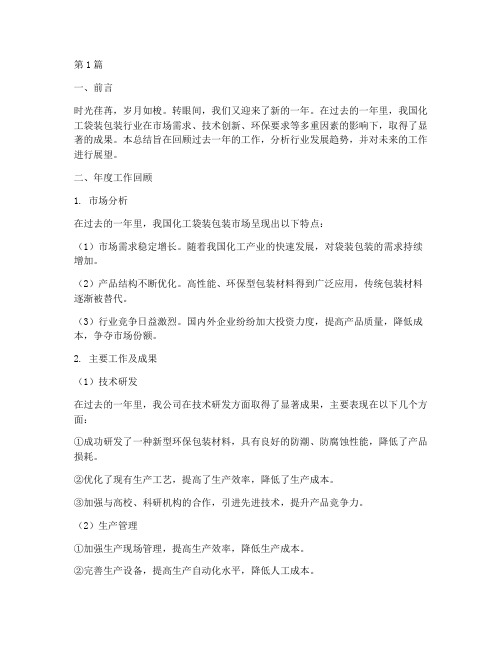 第1篇

一、前言

时光荏苒，岁月如梭。转眼间，我们又迎来了新的一年。在过去的一年里，我国化工袋装包装行业在市场需求、技术创新、环保要求等多重因素的影响下，取得了显著的成果。本总结旨在回顾过去一年的工作，分析行业发展趋势，并对未来的工作进行展望。

二、年度工作回顾

1. 市场分析

在过去的一年里，我国化工袋装包装市场呈现出以下特点：

（1）市场需求稳定增长。随着我国化工产业的快速发展，对袋装包装的需求持续增加。

（2）产品结构不断优化。高性能、环保型包装材料得到广泛应用，传统包装材料逐渐被替代。

（3）行业竞争日益激烈。国内外企业纷纷加大投资力度，提高产品质量，降低成本，争夺市场份额。

2. 主要工作及成果

（1）技术研发

在过去的一年里，我公司在技术研发方面取得了显著成果，主要表现在以下几个方面：

①成功研发了一种新型环保包装材料，具有良好的防潮、防腐蚀性能，降低了产品损耗。

②优化了现有生产工艺，提高了生产效率，降低了生产成本。

③加强与高校、科研机构的合作，引进先进技术，提升产品竞争力。

（2）生产管理

①加强生产现场管理，提高生产效率，降低生产成本。

②完善生产设备，提高生产自动化水平，降低人工成本。